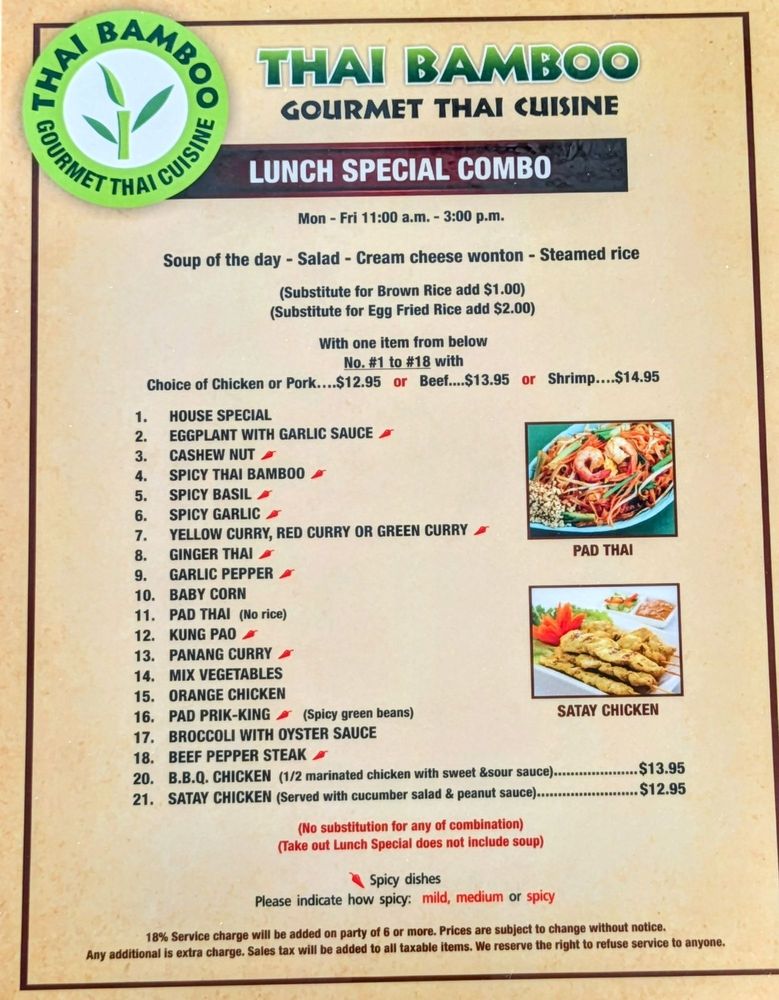 THAI BAMBOO
GOURMET THAI CUISINE

THAI BAMBOO
GOURMET THAI CUISINE

LUNCH SPECIAL COMBO

Mon - Fri 11:00 a.m. - 3:00 p.m.

Soup of the day - Salad - Cream cheese wonton - Steamed rice

(Substitute for Brown Rice add $1.00)
(Substitute for Egg Fried Rice add $2.00)

With one item from below
No. #1 to #18 with
Choice of Chicken or Pork....$12.95 or Beef....$13.95 or Shrimp....$14.95

1. HOUSE SPECIAL
2. EGGPLANT WITH GARLIC SAUCE
3. CASHEW NUT
4. SPICY THAI BAMBOO
5. SPICY BASIL
6. SPICY GARLIC
7. YELLOW CURRY, RED CURRY OR GREEN CURRY
8. GINGER THAI
9. GARLIC PEPPER
10. BABY CORN
11. PAD THAI (No rice)
12. KUNG PAO
13. PANANG CURRY
14. MIX VEGETABLES
15. ORANGE CHICKEN
16. PAD PRIK-KING (Spicy green beans)
17. BROCCOLI WITH OYSTER SAUCE
18. BEEF PEPPER STEAK
20. B.B.Q. CHICKEN (1/2 marinated chicken with sweet &sour sauce) $13.95
21. SATAY CHICKEN (Served with cucumber salad & peanut sauce) $12.95

PAD THAI

SATAY CHICKEN

(No substitution for any of combination)
(Take out Lunch Special does not include soup)

Spicy dishes
Please indicate how spicy: mild, medium or spicy

18% Service charge will be added on party of 6 or more. Prices are subject to change without notice.
Any additional is extra charge. Sales tax will be added to all taxable items. We reserve the right to refuse service to anyone.